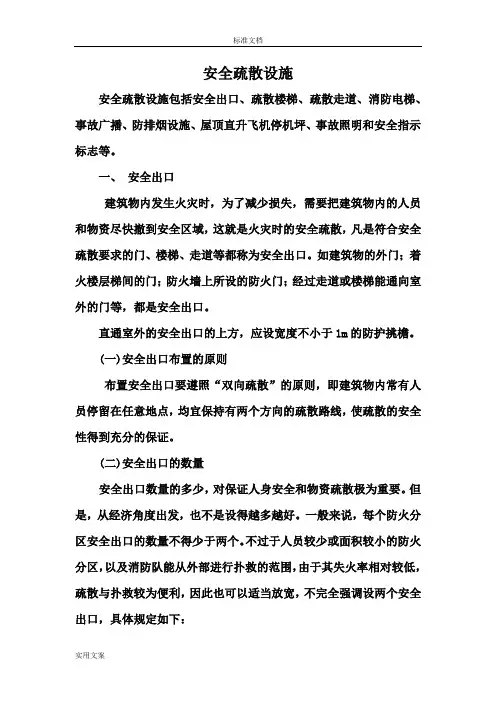 标准文档

安全疏散设施

安全疏散设施包括安全出口、疏散楼梯、疏散走道、消防电梯、事故广播、防排烟设施、屋顶直升飞机停机坪、事故照明和安全指示标志等。

一、 安全出口

建筑物内发生火灾时，为了减少损失，需要把建筑物内的人员和物资尽快撤到安全区域，这就是火灾时的安全疏散，凡是符合安全疏散要求的门、楼梯、走道等都称为安全出口。如建筑物的外门；着火楼层梯间的门；防火墙上所设的防火门；经过走道或楼梯能通向室外的门等，都是安全出口。

直通室外的安全出口的上方，应设宽度不小于1m的防护挑檐。

(一)安全出口布置的原则

布置安全出口要遵照“双向疏散”的原则，即建筑物内常有人员停留在任意地点，均宜保持有两个方向的疏散路线，使疏散的安全性得到充分的保证。

(二)安全出口的数量

安全出口数量的多少，对保证人身安全和物资疏散极为重要。但是，从经济角度出发，也不是设得越多越好。一般来说，每个防火分区安全出口的数量不得少于两个。不过于人员较少或面积较小的防火分区，以及消防队能从外部进行扑救的范围，由于其失火率相对较低，疏散与扑救较为便利，因此也可以适当放宽，不完全强调设两个安全出口，具体规定如下：

实用文案